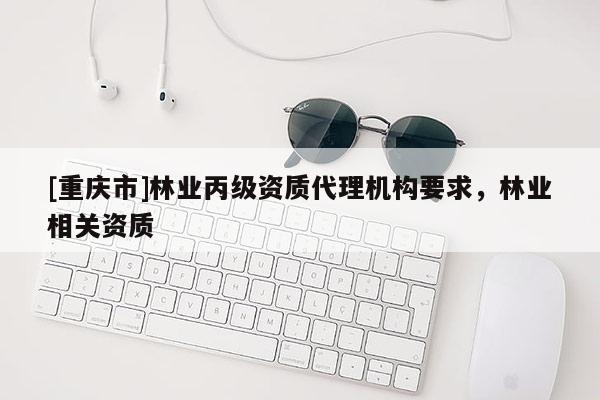 [重庆市]林业丙级资质代理机构要求，林业相关资质